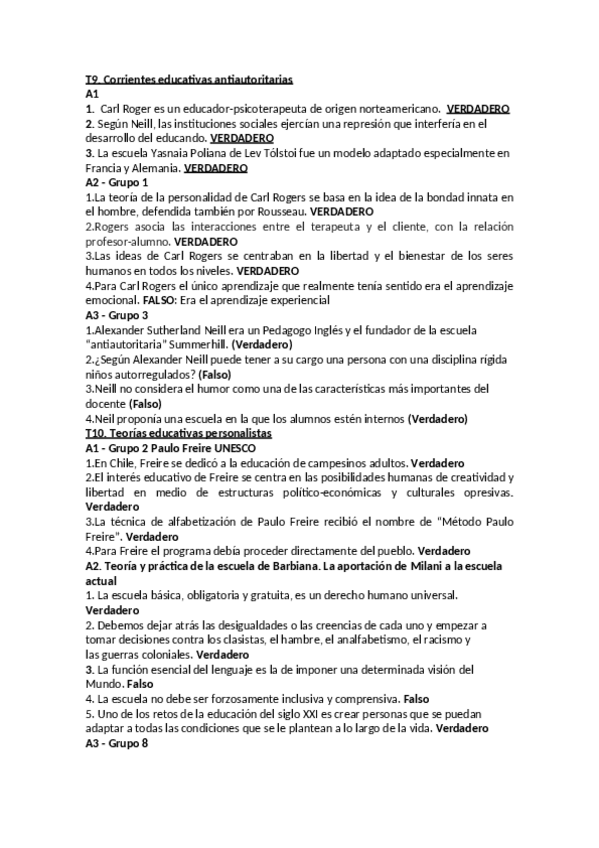 T9. Corrientes educativas antiautoritarias
A1
1. Carl Roger es un educador-psicoterapeuta de origen norteamericano. VERDADERO
2. Según Neill, las instituciones sociales ejercían una represión que interfería en el desarrollo del educando. VERDADERO
3. La escuela Yasnaia Poliana de Lev Tólstoi fue un modelo adaptado especialmente en Francia y Alemania. VERDADERO
A2 - Grupo 1
1.La teoría de la personalidad de Carl Rogers se basa en la idea de la bondad innata en el hombre, defendida también por Rousseau. VERDADERO
2.Rogers asocia las interacciones entre el terapeuta y el cliente, con la relación profesor-alumno. VERDADERO
3.Las ideas de Carl Rogers se centraban en la libertad y el bienestar de los seres humanos en todos los niveles. VERDADERO
4.Para Carl Rogers el único aprendizaje que realmente tenía sentido era el aprendizaje emocional. FALSO: Era el aprendizaje experiencial
A3 - Grupo 3
1.Alexander Sutherland Neill era un Pedagogo Inglés y el fundador de la escuela "antiautoritaria" Summerhill. (Verdadero)
2.¿Según Alexander Neill puede tener a su cargo una persona con una disciplina rígida niños autorregulados? (Falso)
3.Neill no considera el humor como una de las características más importantes del docente (Falso)
4.Neil proponía una escuela en la que los alumnos estén internos (Verdadero)
T10. Teorías educativas personalistas
A1 - Grupo 2 Paulo Freire UNESCO
1.En Chile, Freire se dedicó a la educación de campesinos adultos. Verdadero
2.El interés educativo de Freire se centra en las posibilidades humanas de creatividad y libertad en medio de estructuras político-económicas y culturales opresivas. Verdadero
3.La técnica de alfabetización de Paulo Freire recibió el nombre de "Método Paulo Freire". Verdadero
4.Para Freire el programa debía proceder directamente del pueblo. Verdadero
A2. Teoría y práctica de la escuela de Barbiana. La aportación de Milani a la escuela actual
1. La escuela básica, obligatoria y gratuita, es un derecho humano universal. Verdadero
2. Debemos dejar atrás las desigualdades o las creencias de cada uno y empezar a tomar decisiones contra los clasistas, el hambre, el analfabetismo, el racismo y las guerras coloniales. Verdadero
3. La función esencial del lenguaje es la de imponer una determinada visión del Mundo. Falso
4. La escuela no debe ser forzosamente inclusiva y comprensiva. Falso
5. Uno de los retos de la educación del siglo XXI es crear personas que se puedan adaptar a todas las condiciones que se le plantean a lo largo de la vida. Verdadero
A3 - Grupo 8